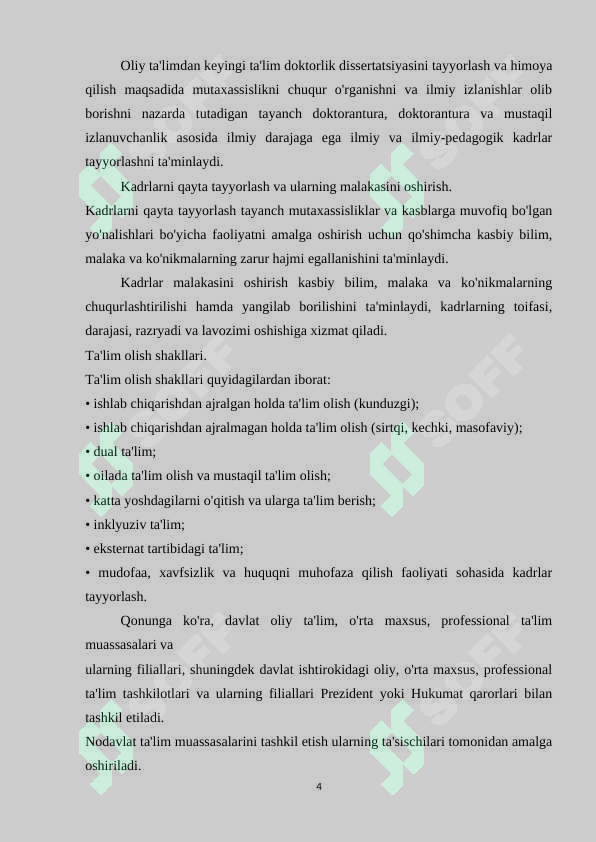 Oliy ta'limdan keyingi ta'lim doktorlik dissertatsiyasini tayyorlash va himoya qilish maqsadida mutaxassislikni chuqur o'rganishni va ilmiy izlanishlar olib borishni nazarda tutadigan tayanch doktorantura, doktorantura va mustaqil izlanuvchanlik asosida ilmiy darajaga ega ilmiy va ilmiy-pedagogik kadrlar tayyorlashni ta'minlaydi.

Kadrlarni qayta tayyorlash va ularning malakasini oshirish.

Kadrlarni qayta tayyorlash tayanch mutaxassisliklar va kasblarga muvofiq bo'lgan yo'nalishlari bo'yicha faoliyatni amalga oshirish uchun qo'shimcha kasbiy bilim, malaka va ko'nikmalarning zarur hajmi egallanishini ta'minlaydi.

Kadrlar malakasini oshirish kasbiy bilim, malaka va ko'nikmalarning chuqurlashtirilishi hamda yangilab borilishini ta'minlaydi, kadrlarning toifasi, darajasi, razryadi va lavozimi oshishiga xizmat qiladi.

Ta'lim olish shakllari.

Ta'lim olish shakllari quyidagilardan iborat:

• ishlab chiqarishdan ajralgan holda ta'lim olish (kunduzgi);

• ishlab chiqarishdan ajralmagan holda ta'lim olish (sirtqi, kechki, masofaviy);

• dual ta'lim;

• oilada ta'lim olish va mustaqil ta'lim olish;

• katta yoshdagilarni o'qitish va ularga ta'lim berish;

• inklyuziv ta'lim;

• eksternat tartibidagi ta'lim;

• mudofaa, xavfsizlik va huquqni muhofaza qilish faoliyati sohasida kadrlar tayyorlash.

Qonunga ko'ra, davlat oliy ta'lim, o'rta maxsus, professional ta'lim muassasalari va

ularning filiallari, shuningdek davlat ishtirokidagi oliy, o'rta maxsus, professional ta'lim tashkilotlari va ularning filiallari Prezident yoki Hukumat qarorlari bilan tashkil etiladi.

Nodavlat ta'lim muassasalarini tashkil etish ularning ta'sischilari tomonidan amalga oshiriladi.

4